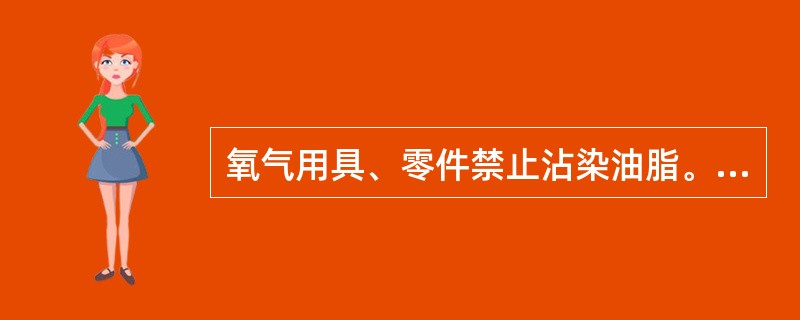 氧气用具、零件禁止沾染油脂。…